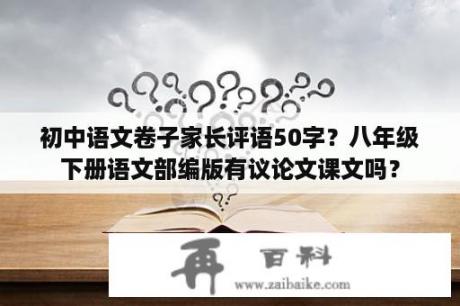 初中语文卷子家长评语50字？八年级下册语文部编版有议论文课文吗？

再 百科
www.zaibaike.com